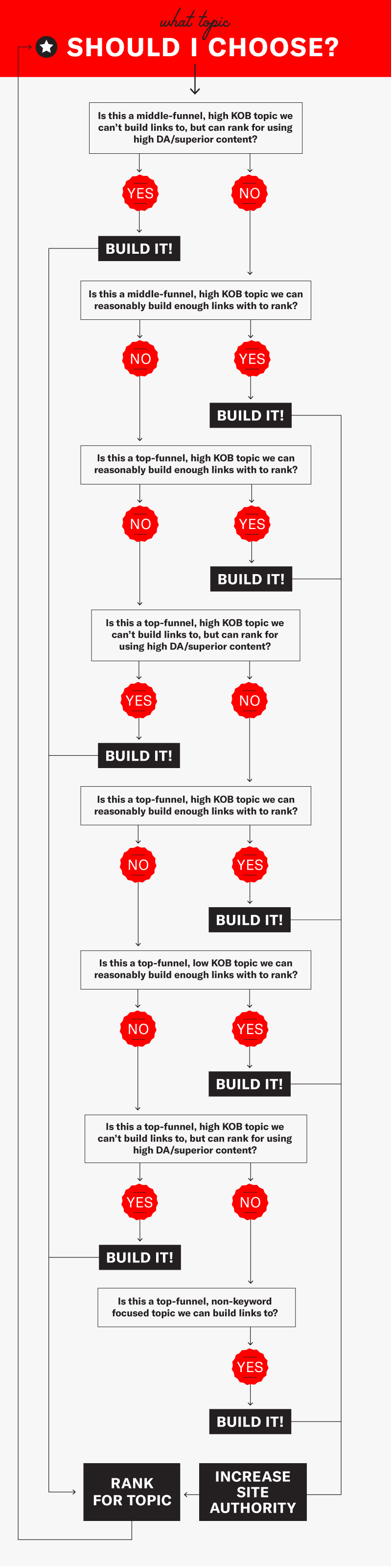 what topic
SHOULD I CHOOSE?

Is this a middle-funnel, high KOB topic we can't build links to, but can rank for using high DA/superior content?

YES

NO

BUILD IT!

Is this a middle-funnel, high KOB topic we can reasonably build enough links with to rank?

NO

YES

BUILD IT!

Is this a top-funnel, high KOB topic we can reasonably build enough links with to rank?

NO

YES

BUILD IT!

Is this a top-funnel, high KOB topic we can't build links to, but can rank for using high DA/superior content?

YES

NO

BUILD IT!

Is this a top-funnel, high KOB topic we can reasonably build enough links with to rank?

NO

YES

BUILD IT!

Is this a top-funnel, low KOB topic we can reasonably build enough links with to rank?

NO

YES

BUILD IT!

Is this a top-funnel, high KOB topic we can't build links to, but can rank for using high DA/superior content?

YES

NO

BUILD IT!

Is this a top-funnel, non-keyword focused topic we can build links to?

YES

BUILD IT!

RANK FOR TOPIC

INCREASE SITE AUTHORITY